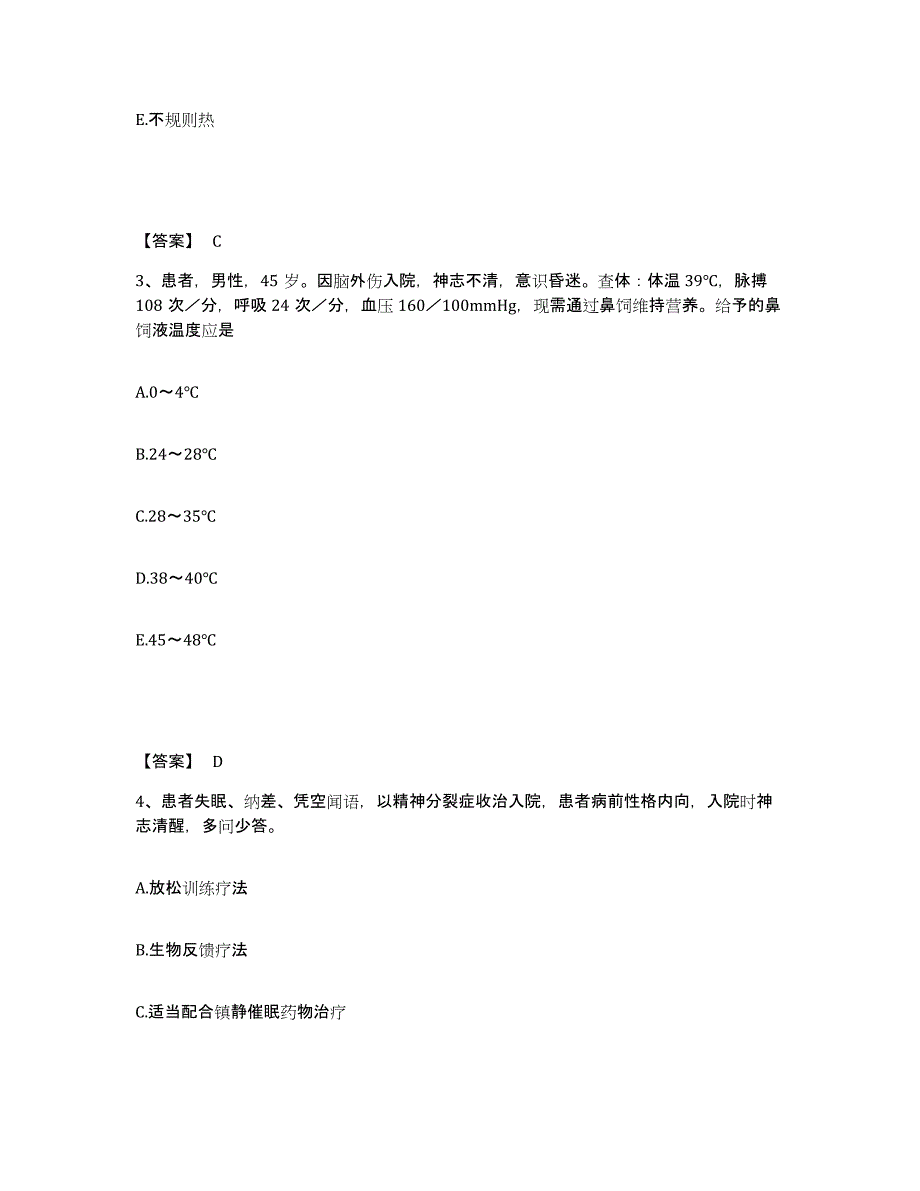 E.不规则热

【答案】 C

3、患者，男性，45 岁。因脑外伤入院，神志不清，意识昏迷。查体：体温 39°C，脉搏 108 次／分，呼吸 24 次／分，血压 160／100mmHg，现需通过鼻饲维持营养。给予的鼻饲液温度应是

A.0～4°C

B.24～28°C

C.28～35°C

D.38～40°C

E.45～48°C

【答案】 D

4、患者失眠、纳差、凭空闻语，以精神分裂症收治入院，患者病前性格内向，入院时神志清醒，多问少答。

A.放松训练疗法

B.生物反馈疗法

C.适当配合镇静催眠药物治疗